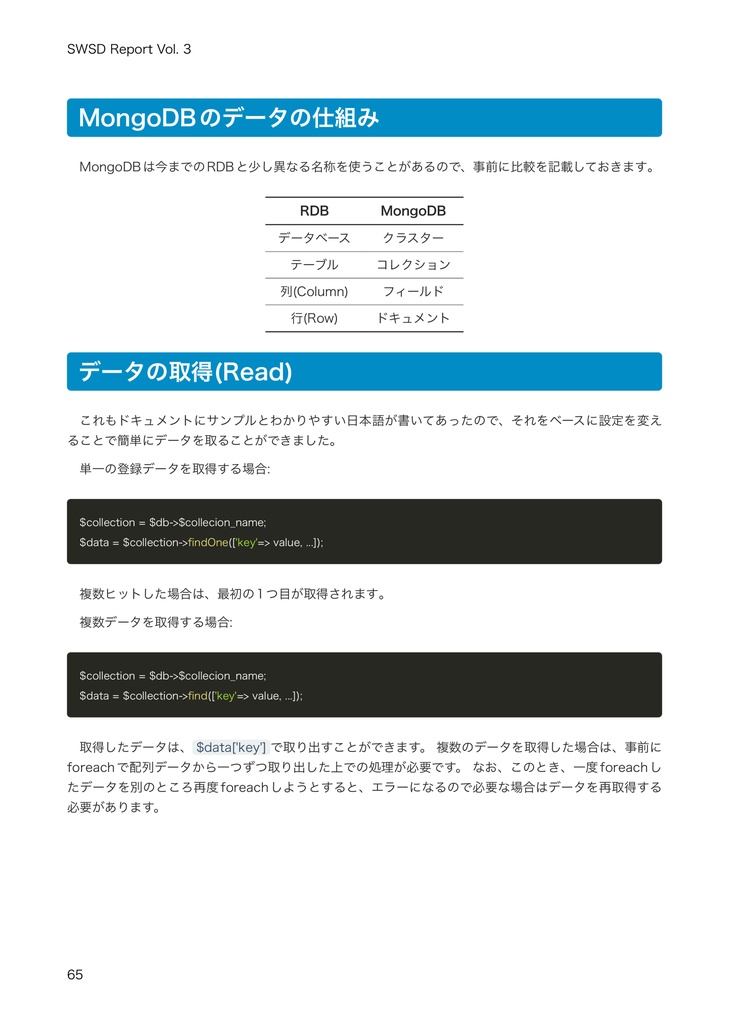 SWSD Report Vol. 3

MongoDBのデータの仕組み

MongoDBは今までのRDBと少し異なる名称を使うことがあるので、事前に比較を記載しておきます。

| RDB | MongoDB |
|---|---|
| データベース | クラスター |
| テーブル | コレクション |
| 列(Column) | フィールド |
| 行(Row) | ドキュメント |

データの取得(Read)

これもドキュメントにサンプルとわかりやすい日本語が書いてあったので、それをベースに設定を変えることで簡単にデータを取ることができました。

単一の登録データを取得する場合:

$collection = $db->$collecion_name;
$data = $collection->findOne(['key'=> value, ...]);

複数ヒットした場合は、最初の１つ目が取得されます。

複数データを取得する場合:

$collection = $db->$collecion_name;
$data = $collection->find(['key'=> value, ...]);

取得したデータは、 $data['key'] で取り出すことができます。 複数のデータを取得した場合は、事前にforeachで配列データから一つずつ取り出した上での処理が必要です。 なお、このとき、一度foreachしたデータを別のところ再度foreachしようとすると、エラーになるので必要な場合はデータを再取得する必要があります。

65